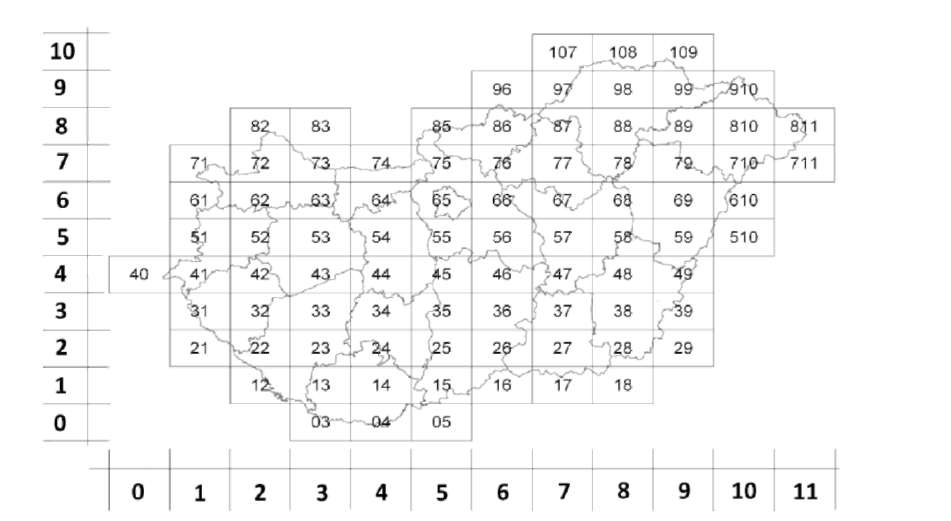 10
9
8
7
6
5
4
3
2
1
0

107 108 109
96 97 98 99 910
82 83 85 86 87 88 89 810 811
71 72 73 74 75 76 77 78 79 710 711
61 62 63 64 65 66 67 68 69 610
51 52 53 54 55 56 57 58 59 510
40 41 42 43 44 45 46 47 48 49
31 32 33 34 35 36 37 38 39
21 22 23 24 25 26 27 28 29
12 13 14 15 16 17 18
03 04 05

0 1 2 3 4 5 6 7 8 9 10 11